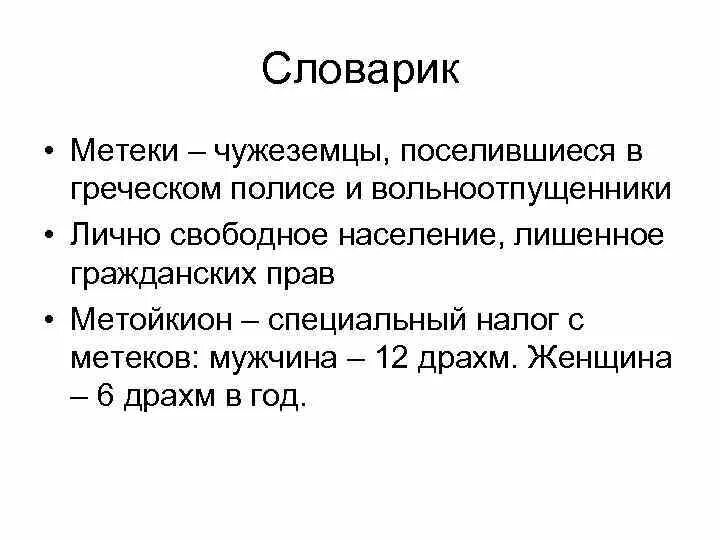 Словарик

• Метеки – чужеземцы, поселившиеся в греческом полисе и вольноотпущенники

• Лично свободное население, лишенное гражданских прав

• Метойкион – специальный налог с метеков: мужчина – 12 драхм. Женщина – 6 драхм в год.